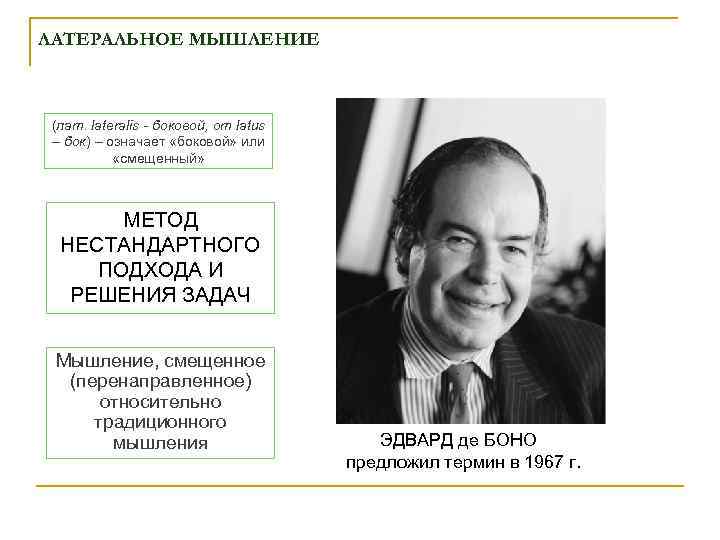 ЛАТЕРАЛЬНОЕ МЫШЛЕНИЕ

(лат. lateralis - боковой, от latus – бок) – означает «боковой» или «смещенный»

МЕТОД НЕСТАНДАРТНОГО ПОДХОДА И РЕШЕНИЯ ЗАДАЧ

Мышление, смещенное (перенаправленное) относительно традиционного мышления

ЭДВАРД де БОНО
предложил термин в 1967 г.